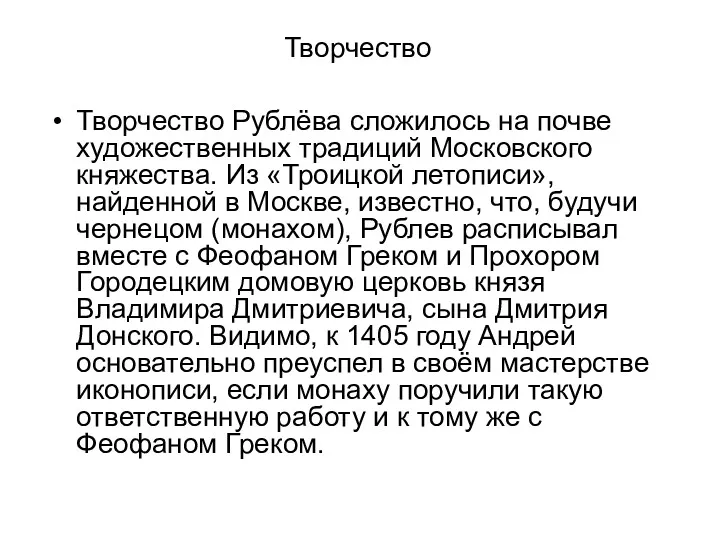 Творчество

• Творчество Рублёва сложилось на почве художественных традиций Московского княжества. Из «Троицкой летописи», найденной в Москве, известно, что, будучи чернецом (монахом), Рублев расписывал вместе с Феофаном Греком и Прохором Городецким домовую церковь князя Владимира Дмитриевича, сына Дмитрия Донского. Видимо, к 1405 году Андрей основательно преуспел в своём мастерстве иконописи, если монаху поручили такую ответственную работу и к тому же с Феофаном Греком.